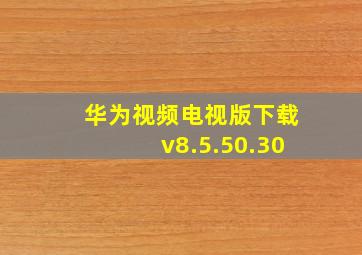 华为视频电视版下载
v8.5.50.30